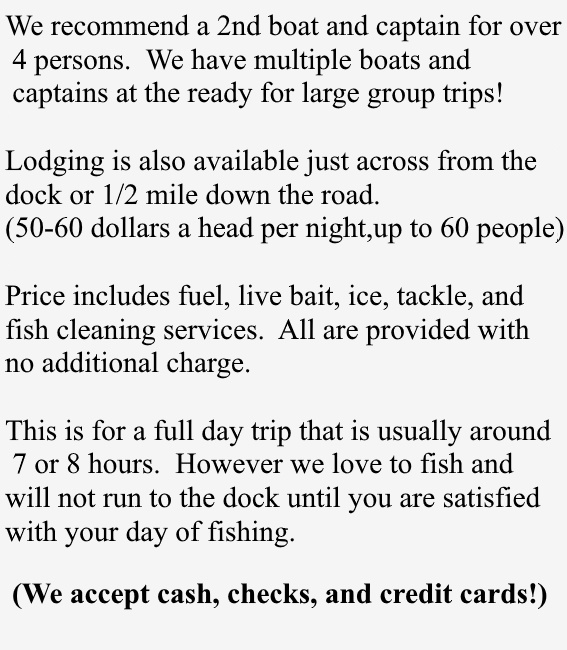 We recommend a 2nd boat and captain for over 4 persons.  We have multiple boats and captains at the ready for large group trips!

Lodging is also available just across from the dock or 1/2 mile down the road.
(50-60 dollars a head per night,up to 60 people)

Price includes fuel, live bait, ice, tackle, and fish cleaning services.  All are provided with no additional charge.

This is for a full day trip that is usually around 7 or 8 hours.  However we love to fish and will not run to the dock until you are satisfied with your day of fishing.

(We accept cash, checks, and credit cards!)